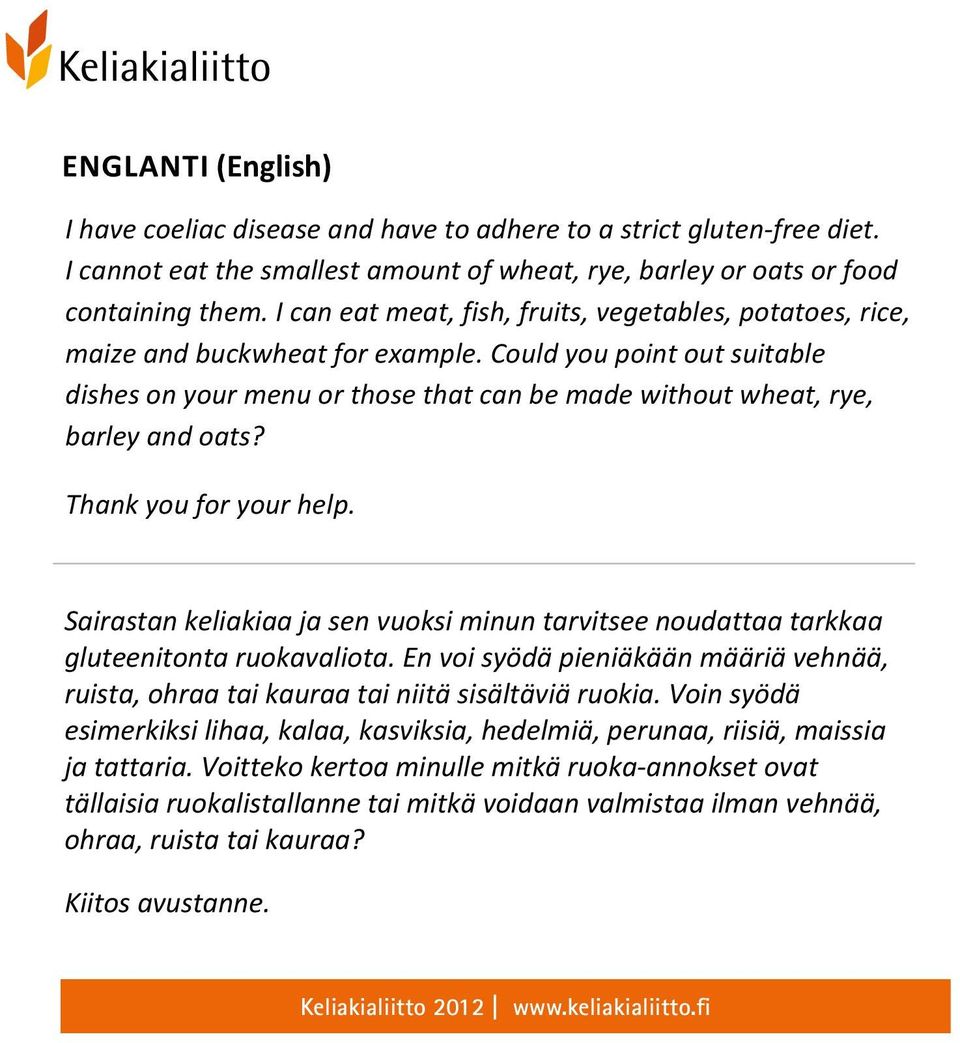 Keliakialiitto

ENGLANTI (English)

I have coeliac disease and have to adhere to a strict gluten-free diet. I cannot eat the smallest amount of wheat, rye, barley or oats or food containing them. I can eat meat, fish, fruits, vegetables, potatoes, rice, maize and buckwheat for example. Could you point out suitable dishes on your menu or those that can be made without wheat, rye, barley and oats?

Thank you for your help.

Sairastan keliakiaa ja sen vuoksi minun tarvitsee noudattaa tarkkaa gluteenitonta ruokavaliota. En voi syödä pieniäkään määriä vehnää, ruista, ohraa tai kauraa tai niitä sisältäviä ruokia. Voin syödä esimerkiksi lihaa, kalaa, kasviksia, hedelmiä, perunaa, riisiä, maissia ja tattaria. Voitteko kertoa minulle mitkä ruoka-annokset ovat tällaisia ruokalistallanne tai mitkä voidaan valmistaa ilman vehnää, ohraa, ruista tai kauraa?

Kiitos avustanne.

Keliakialiitto 2012 | www.keliakialiitto.fi